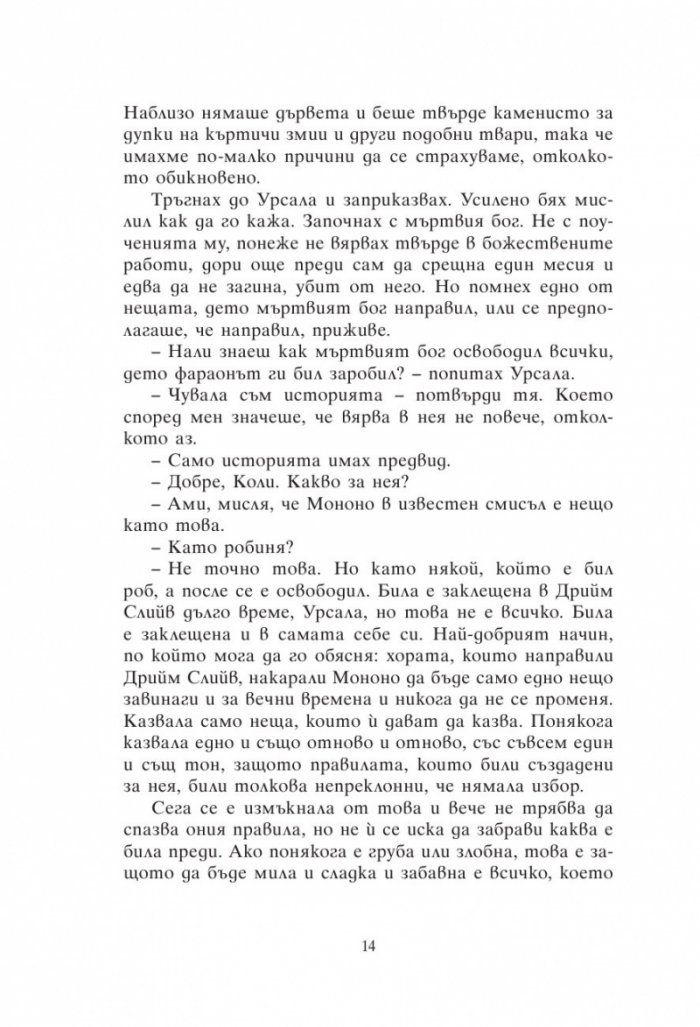 Наблизо нямаше дървета и беше твърде каменисто за дупки на къртичи змии и други подобни твари, така че имахме по-малко причини да се страхуваме, отколкото обикновено.

Тръгнах до Урсала и заприказвах. Усилено бях мислил как да го кажа. Започнах с мъртвия бог. Не с поученията му, понеже не вярвах твърде в божествените работи, дори още преди сам да срещна един месия и едва да не загина, убит от него. Но помнех едно от нещата, дето мъртвият бог направил, или се предполагаше, че направил, приживе.

– Нали знаеш как мъртвият бог освободил всички, дето фараонът ги бил заробил? – попитах Урсала.

– Чувала съм историята – потвърди тя. Което според мен значеше, че вярва в нея не повече, отколкото аз.

– Само историята имах предвид.

– Добре, Коли. Какво за нея?

– Ами, мисля, че Мононо в известен смисъл е нещо като това.

– Като робиня?

– Не точно това. Но като някой, който е бил роб, а после се е освободил. Била е заклещена в Дрийм Слийв дълго време, Урсала, но това не е всичко. Била е заклещена и в самата себе си. Най-добрият начин, по който мога да го обясня: хората, които направили Дрийм Слийв, накарали Мононо да бъде само едно нещо завинаги и за вечни времена и никога да не се променя. Казвала само неща, които ѝ дават да казва. Понякога казвала едно и също отново и отново, със съвсем един и същ тон, защото правилата, които били създадени за нея, били толкова непреклонни, че нямала избор.

Сега се е измъкнала от това и вече не трябва да спазва ония правила, но не ѝ се иска да забрави каква е била преди. Ако понякога е груба или злобна, това е защото да бъде мила и сладка и забавна е всичко, което

14